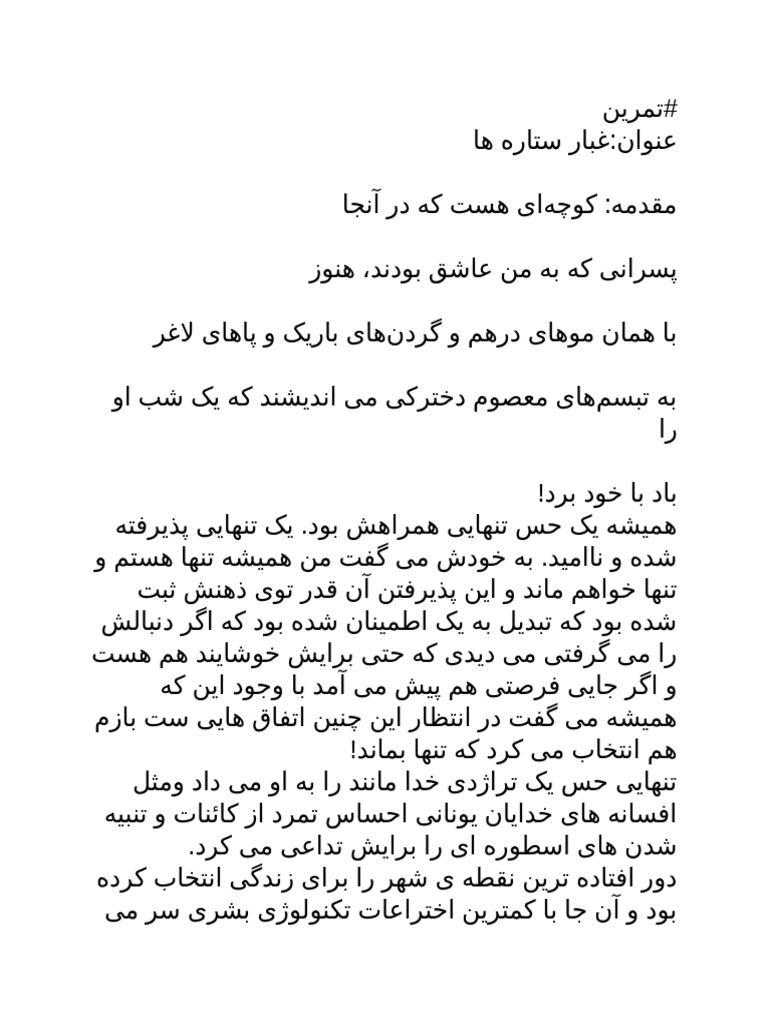 #تمرین
عنوان:غبار ستاره ها

مقدمه: کوچه‌ای هست که در آنجا

پسرانی که به من عاشق بودند، هنوز

با همان موهای درهم و گردن‌های باریک و پاهای لاغر

به تبسم‌های معصوم دخترکی می اندیشند که یک شب او را

باد با خود برد!

همیشه یک حس تنهایی همراهش بود. یک تنهایی پذیرفته شده و ناامید. به خودش می گفت من همیشه تنها هستم و تنها خواهم ماند و این پذیرفتن آن قدر توی ذهنش ثبت شده بود که تبدیل به یک اطمینان شده بود که اگر دنبالش را می گرفتی می دیدی که حتی برایش خوشایند هم هست و اگر جایی فرصتی هم پیش می آمد با وجود این که همیشه می گفت در انتظار این چنین اتفاق هایی ست بازم هم انتخاب می کرد که تنها بماند!

تنهایی حس یک تراژدی خدا مانند را به او می داد ومثل افسانه های خدایان یونانی احساس تمرد از کائنات و تنبیه شدن های اسطوره ای را برایش تداعی می کرد.

دور افتاده ترین نقطه ی شهر را برای زندگی انتخاب کرده بود و آن جا با کمترین اختراعات تکنولوژی بشری سر می